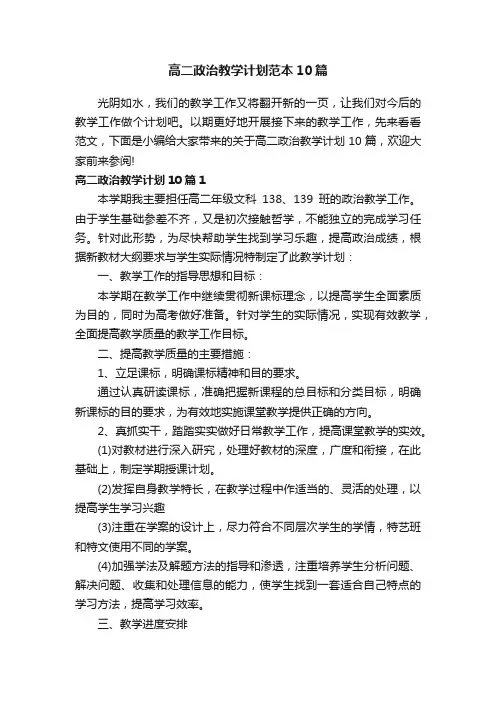 高二政治教学计划范本10篇

光阴如水，我们的教学工作又将翻开新的一页，让我们对今后的教学工作做个计划吧。以期更好地开展接下来的教学工作，先来看看范文，下面是小编给大家带来的关于高二政治教学计划10篇，欢迎大家前来参阅!

高二政治教学计划10篇1

本学期我主要担任高二年级文科 138、139 班的政治教学工作。由于学生基础参差不齐，又是初次接触哲学，不能独立的完成学习任务。针对此形势，为尽快帮助学生找到学习乐趣，提高政治成绩，根据新教材大纲要求与学生实际情况特制定了此教学计划：

一、教学工作的指导思想和目标：

本学期在教学工作中继续贯彻新课标理念，以提高学生全面素质为目的，同时为高考做好准备。针对学生的实际情况，实现有效教学，全面提高教学质量的教学工作目标。

二、提高教学质量的主要措施：

1、立足课标，明确课标精神和目的要求。

通过认真研读课标，准确把握新课程的总目标和分类目标，明确新课标的目的要求，为有效地实施课堂教学提供正确的方向。

2、真抓实干，踏踏实实做好日常教学工作，提高课堂教学的实效。

(1)对教材进行深入研究，处理好教材的深度，广度和衔接，在此基础上，制定学期授课计划。

(2)发挥自身教学特长，在教学过程中作适当的、灵活的处理，以提高学生学习兴趣

(3)注重在学案的设计上，尽力符合不同层次学生的学情，特艺班和特文使用不同的学案。

(4)加强学法及解题方法的指导和渗透，注重培养学生分析问题、解决问题、收集和处理信息的能力，使学生找到一套适合自己特点的学习方法，提高学习效率。

三、教学进度安排